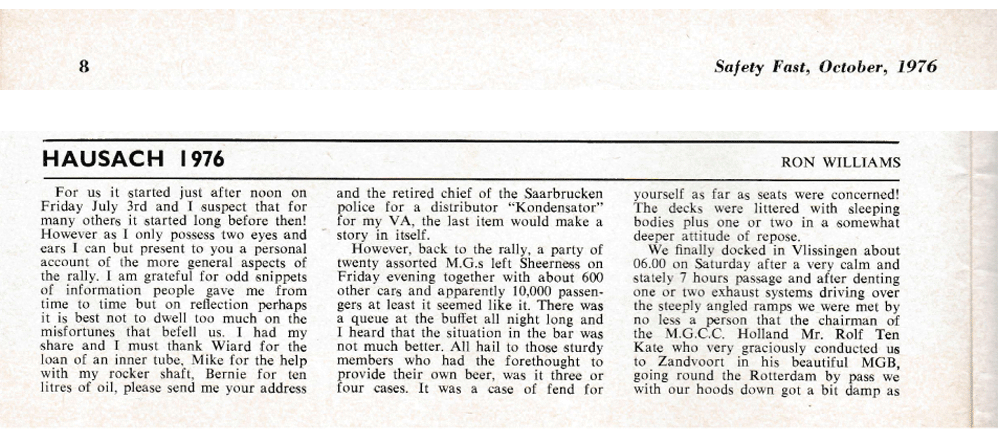 8

Safety Fast, October, 1976

HAUSACH 1976

RON WILLIAMS

For us it started just after noon on Friday July 3rd and I suspect that for many others it started long before then! However as I only possess two eyes and ears I can but present to you a personal account of the more general aspects of the rally. I am grateful for odd snippets of information people gave me from time to time but on reflection perhaps it is best not to dwell too much on the misfortunes that befell us. I had my share and I must thank Wiard for the loan of an inner tube, Mike for the help with my rocker shaft, Bernie for ten litres of oil, please send me your address and the retired chief of the Saarbrucken police for a distributor "Kondensator" for my VA, the last item would make a story in itself.

However, back to the rally, a party of twenty assorted M.G.s left Sheerness on Friday evening together with about 600 other cars and apparently 10,000 passengers at least it seemed like it. There was a queue at the buffet all night long and I heard that the situation in the bar was not much better. All hail to those sturdy members who had the forethought to provide their own beer, was it three or four cases. It was a case of fend for yourself as far as seats were concerned! The decks were littered with sleeping bodies plus one or two in a somewhat deeper attitude of repose.

We finally docked in Vlissingen about 06.00 on Saturday after a very calm and stately 7 hours passage and after denting one or two exhaust systems driving over the steeply angled ramps we were met by no less a person that the chairman of the M.G.C.C. Holland Mr. Rolf Ten Kate who very graciously conducted us to Zandvoort in his beautiful MGB, going round the Rotterdam by pass we with our hoods down got a bit damp as